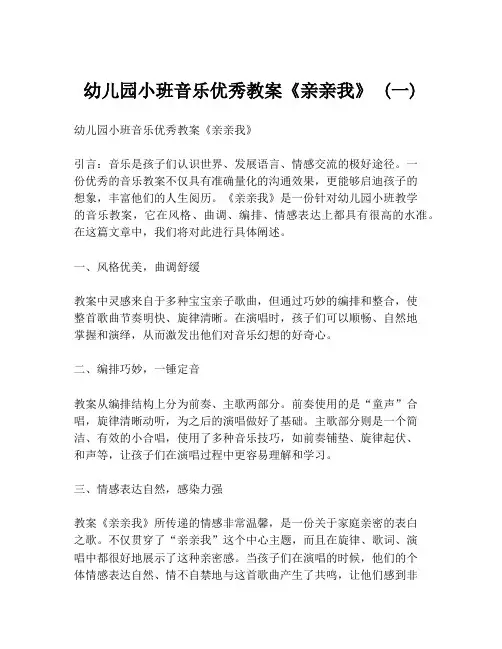 幼儿园小班音乐优秀教案《亲亲我》（一）

幼儿园小班音乐优秀教案《亲亲我》

引言：音乐是孩子们认识世界、发展语言、情感交流的极好途径。一份优秀的音乐教案不仅具有准确量化的沟通效果，更能够启迪孩子的想象，丰富他们的人生阅历。《亲亲我》是一份针对幼儿园小班教学的音乐教案，它在风格、曲调、编排、情感表达上都具有很高的水准。在这篇文章中，我们将对此进行具体阐述。

一、风格优美，曲调舒缓

教案中灵感来自于多种宝宝亲子歌曲，但通过巧妙的编排和整合，使整首歌曲节奏明快、旋律清晰。在演唱时，孩子们可以顺畅、自然地掌握和演绎，从而激发出他们对音乐幻想的好奇心。

二、编排巧妙，一锤定音

教案从编排结构上分为前奏、主歌两部分。前奏使用的是“童声”合唱，旋律清晰动听，为之后的演唱做好了基础。主歌部分则是一个简洁、有效的小合唱，使用了多种音乐技巧，如前奏铺垫、旋律起伏、和声等，让孩子们在演唱过程中更容易理解和学习。

三、情感表达自然，感染力强

教案《亲亲我》所传递的情感非常温馨，是一份关于家庭亲密的表白之歌。不仅贯穿了“亲亲我”这个中心主题，而且在旋律、歌词、演唱中都很好地展示了这种亲密感。当孩子们在演唱的时候，他们的个体情感表达自然、情不自禁地与这首歌曲产生了共鸣，让他们感到非